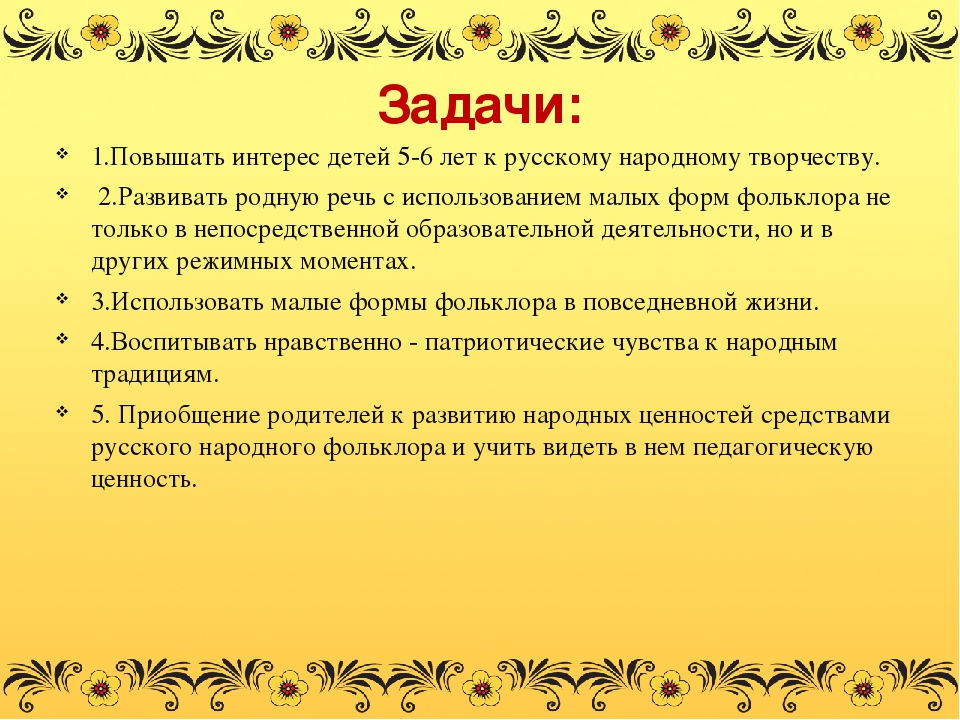 Задачи:

1.Повышать интерес детей 5-6 лет к русскому народному творчеству.

2.Развивать родную речь с использованием малых форм фольклора не только в непосредственной образовательной деятельности, но и в других режимных моментах.

3.Использовать малые формы фольклора в повседневной жизни.

4.Воспитывать нравственно - патриотические чувства к народным традициям.

5. Приобщение родителей к развитию народных ценностей средствами русского народного фольклора и учить видеть в нем педагогическую ценность.